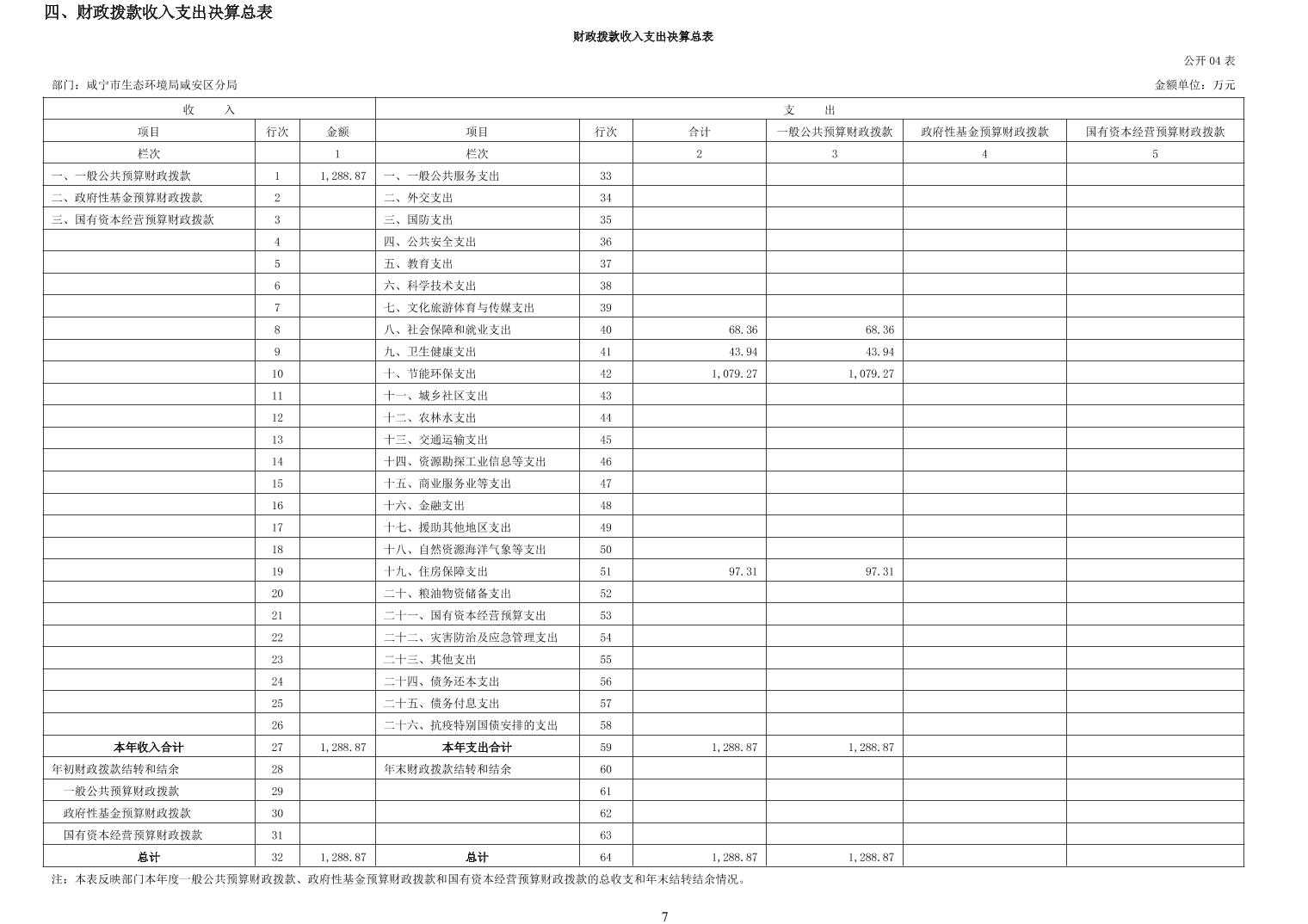 四、财政拨款收入支出决算总表

财政拨款收入支出决算总表

公开04表

部门：咸宁市生态环境局咸安区分局

金额单位：万元

| 收　　入 | | | 支　　出 | | | | | |
|---|---|---|---|---|---|---|---|---|
| 项目 | 行次 | 金额 | 项目 | 行次 | 合计 | 一般公共预算财政拨款 | 政府性基金预算财政拨款 | 国有资本经营预算财政拨款 |
| 栏次 | | 1 | 栏次 | | 2 | 3 | 4 | 5 |
| 一、一般公共预算财政拨款 | 1 | 1,288.87 | 一、一般公共服务支出 | 33 | | | | |
| 二、政府性基金预算财政拨款 | 2 | | 二、外交支出 | 34 | | | | |
| 三、国有资本经营预算财政拨款 | 3 | | 三、国防支出 | 35 | | | | |
| | 4 | | 四、公共安全支出 | 36 | | | | |
| | 5 | | 五、教育支出 | 37 | | | | |
| | 6 | | 六、科学技术支出 | 38 | | | | |
| | 7 | | 七、文化旅游体育与传媒支出 | 39 | | | | |
| | 8 | | 八、社会保障和就业支出 | 40 | 68.36 | 68.36 | | |
| | 9 | | 九、卫生健康支出 | 41 | 43.94 | 43.94 | | |
| | 10 | | 十、节能环保支出 | 42 | 1,079.27 | 1,079.27 | | |
| | 11 | | 十一、城乡社区支出 | 43 | | | | |
| | 12 | | 十二、农林水支出 | 44 | | | | |
| | 13 | | 十三、交通运输支出 | 45 | | | | |
| | 14 | | 十四、资源勘探工业信息等支出 | 46 | | | | |
| | 15 | | 十五、商业服务业等支出 | 47 | | | | |
| | 16 | | 十六、金融支出 | 48 | | | | |
| | 17 | | 十七、援助其他地区支出 | 49 | | | | |
| | 18 | | 十八、自然资源海洋气象等支出 | 50 | | | | |
| | 19 | | 十九、住房保障支出 | 51 | 97.31 | 97.31 | | |
| | 20 | | 二十、粮油物资储备支出 | 52 | | | | |
| | 21 | | 二十一、国有资本经营预算支出 | 53 | | | | |
| | 22 | | 二十二、灾害防治及应急管理支出 | 54 | | | | |
| | 23 | | 二十三、其他支出 | 55 | | | | |
| | 24 | | 二十四、债务还本支出 | 56 | | | | |
| | 25 | | 二十五、债务付息支出 | 57 | | | | |
| | 26 | | 二十六、抗疫特别国债安排的支出 | 58 | | | | |
| 本年收入合计 | 27 | 1,288.87 | 本年支出合计 | 59 | 1,288.87 | 1,288.87 | | |
| 年初财政拨款结转和结余 | 28 | | 年末财政拨款结转和结余 | 60 | | | | |
| 一般公共预算财政拨款 | 29 | | | 61 | | | | |
| 政府性基金预算财政拨款 | 30 | | | 62 | | | | |
| 国有资本经营预算财政拨款 | 31 | | | 63 | | | | |
| 总计 | 32 | 1,288.87 | 总计 | 64 | 1,288.87 | 1,288.87 | | |

注：本表反映部门本年度一般公共预算财政拨款、政府性基金预算财政拨款和国有资本经营预算财政拨款的总收支和年末结转结余情况。

7